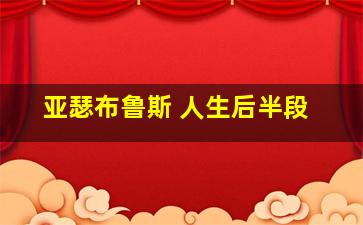 亚瑟布鲁斯 人生后半段